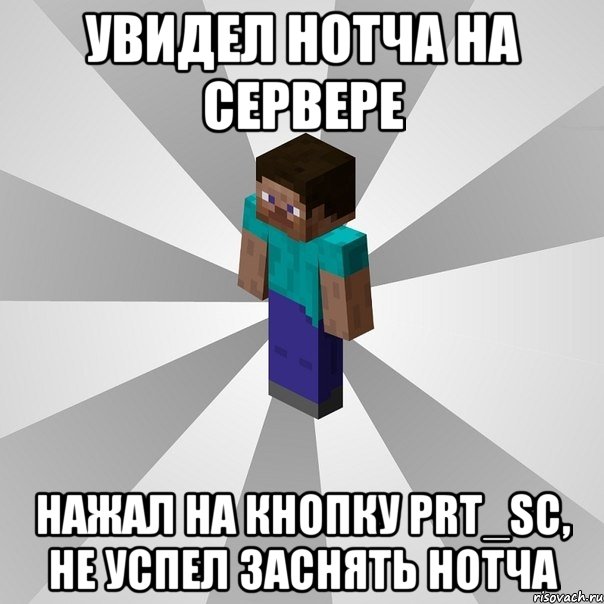 УВИДЕЛ НОТЧА НА СЕРВЕРЕ

НАЖАЛ НА КНОПКУ PRT_SC, НЕ УСПЕЛ ЗАСНЯТЬ НОТЧА

risovach.ru